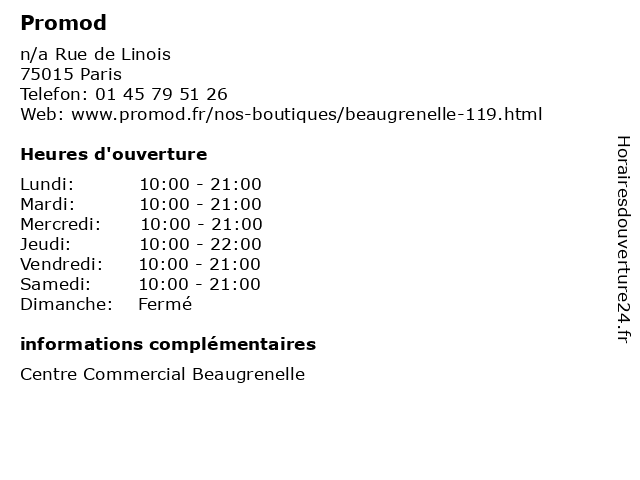 Promod

n/a Rue de Linois
75015 Paris
Telefon: 01 45 79 51 26
Web: www.promod.fr/nos-boutiques/beaugrenelle-119.html

Heures d'ouverture

| | |
|---|---|
| Lundi: | 10:00 - 21:00 |
| Mardi: | 10:00 - 21:00 |
| Mercredi: | 10:00 - 21:00 |
| Jeudi: | 10:00 - 22:00 |
| Vendredi: | 10:00 - 21:00 |
| Samedi: | 10:00 - 21:00 |
| Dimanche: | Fermé |

informations complémentaires

Centre Commercial Beaugrenelle

Horairesdouverture24.fr